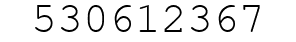 530612367